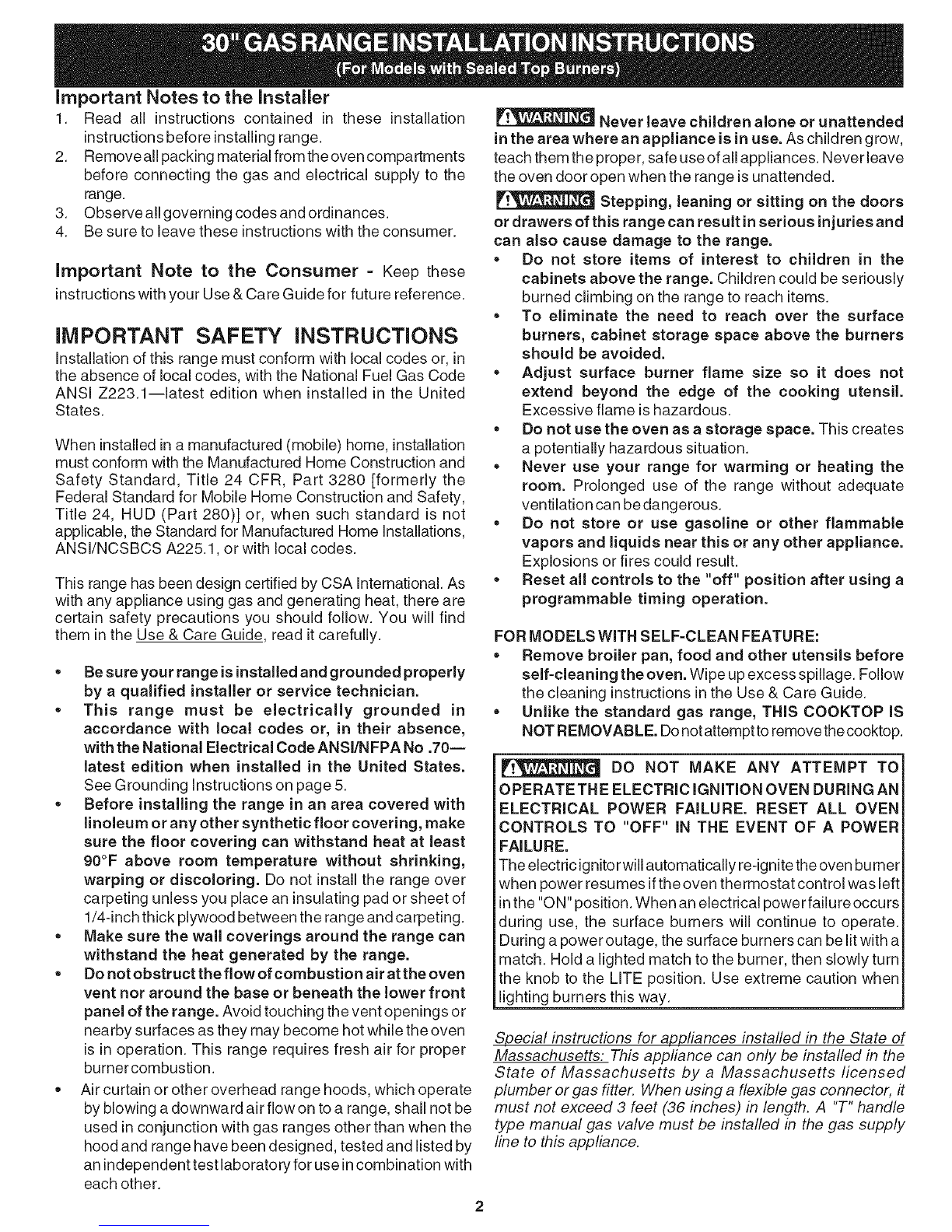 30" GAS RANGE INSTALLATION INSTRUCTIONS
(For Models with Sealed Top Burners)

Important Notes to the Installer
1. Read all instructions contained in these installation instructions before installing range.
2. Remove all packing material from the oven compartments before connecting the gas and electrical supply to the range.
3. Observe all governing codes and ordinances.
4. Be sure to leave these instructions with the consumer.

Important Note to the Consumer - Keep these instructions with your Use & Care Guide for future reference.

IMPORTANT SAFETY INSTRUCTIONS

Installation of this range must conform with local codes or, in the absence of local codes, with the National Fuel Gas Code ANSI Z223.1—latest edition when installed in the United States.

When installed in a manufactured (mobile) home, installation must conform with the Manufactured Home Construction and Safety Standard, Title 24 CFR, Part 3280 [formerly the Federal Standard for Mobile Home Construction and Safety, Title 24, HUD (Part 280)] or, when such standard is not applicable, the Standard for Manufactured Home Installations, ANSI/NCSBCS A225.1, or with local codes.

This range has been design certified by CSA International. As with any appliance using gas and generating heat, there are certain safety precautions you should follow. You will find them in the Use & Care Guide, read it carefully.

• Be sure your range is installed and grounded properly by a qualified installer or service technician.
• This range must be electrically grounded in accordance with local codes or, in their absence, with the National Electrical Code ANSI/NFPA No .70—latest edition when installed in the United States. See Grounding Instructions on page 5.
• Before installing the range in an area covered with linoleum or any other synthetic floor covering, make sure the floor covering can withstand heat at least 90°F above room temperature without shrinking, warping or discoloring. Do not install the range over carpeting unless you place an insulating pad or sheet of 1/4-inch thick plywood between the range and carpeting.
• Make sure the wall coverings around the range can withstand the heat generated by the range.
• Do not obstruct the flow of combustion air at the oven vent nor around the base or beneath the lower front panel of the range. Avoid touching the vent openings or nearby surfaces as they may become hot while the oven is in operation. This range requires fresh air for proper burner combustion.
• Air curtain or other overhead range hoods, which operate by blowing a downward air flow on to a range, shall not be used in conjunction with gas ranges other than when the hood and range have been designed, tested and listed by an independent test laboratory for use in combination with each other.

WARNING Never leave children alone or unattended in the area where an appliance is in use. As children grow, teach them the proper, safe use of all appliances. Never leave the oven door open when the range is unattended.

WARNING Stepping, leaning or sitting on the doors or drawers of this range can result in serious injuries and can also cause damage to the range.
• Do not store items of interest to children in the cabinets above the range. Children could be seriously burned climbing on the range to reach items.
• To eliminate the need to reach over the surface burners, cabinet storage space above the burners should be avoided.
• Adjust surface burner flame size so it does not extend beyond the edge of the cooking utensil. Excessive flame is hazardous.
• Do not use the oven as a storage space. This creates a potentially hazardous situation.
• Never use your range for warming or heating the room. Prolonged use of the range without adequate ventilation can be dangerous.
• Do not store or use gasoline or other flammable vapors and liquids near this or any other appliance. Explosions or fires could result.
• Reset all controls to the "off" position after using a programmable timing operation.

FOR MODELS WITH SELF-CLEAN FEATURE:
• Remove broiler pan, food and other utensils before self-cleaning the oven. Wipe up excess spillage. Follow the cleaning instructions in the Use & Care Guide.
• Unlike the standard gas range, THIS COOKTOP IS NOT REMOVABLE. Do not attempt to remove the cooktop.

WARNING DO NOT MAKE ANY ATTEMPT TO OPERATE THE ELECTRIC IGNITION OVEN DURING AN ELECTRICAL POWER FAILURE. RESET ALL OVEN CONTROLS TO "OFF" IN THE EVENT OF A POWER FAILURE.
The electric ignitor will automatically re-ignite the oven burner when power resumes if the oven thermostat control was left in the "ON" position. When an electrical power failure occurs during use, the surface burners will continue to operate. During a power outage, the surface burners can be lit with a match. Hold a lighted match to the burner, then slowly turn the knob to the LITE position. Use extreme caution when lighting burners this way.

Special instructions for appliances installed in the State of Massachusetts: This appliance can only be installed in the State of Massachusetts by a Massachusetts licensed plumber or gas fitter. When using a flexible gas connector, it must not exceed 3 feet (36 inches) in length. A "T" handle type manual gas valve must be installed in the gas supply line to this appliance.

2